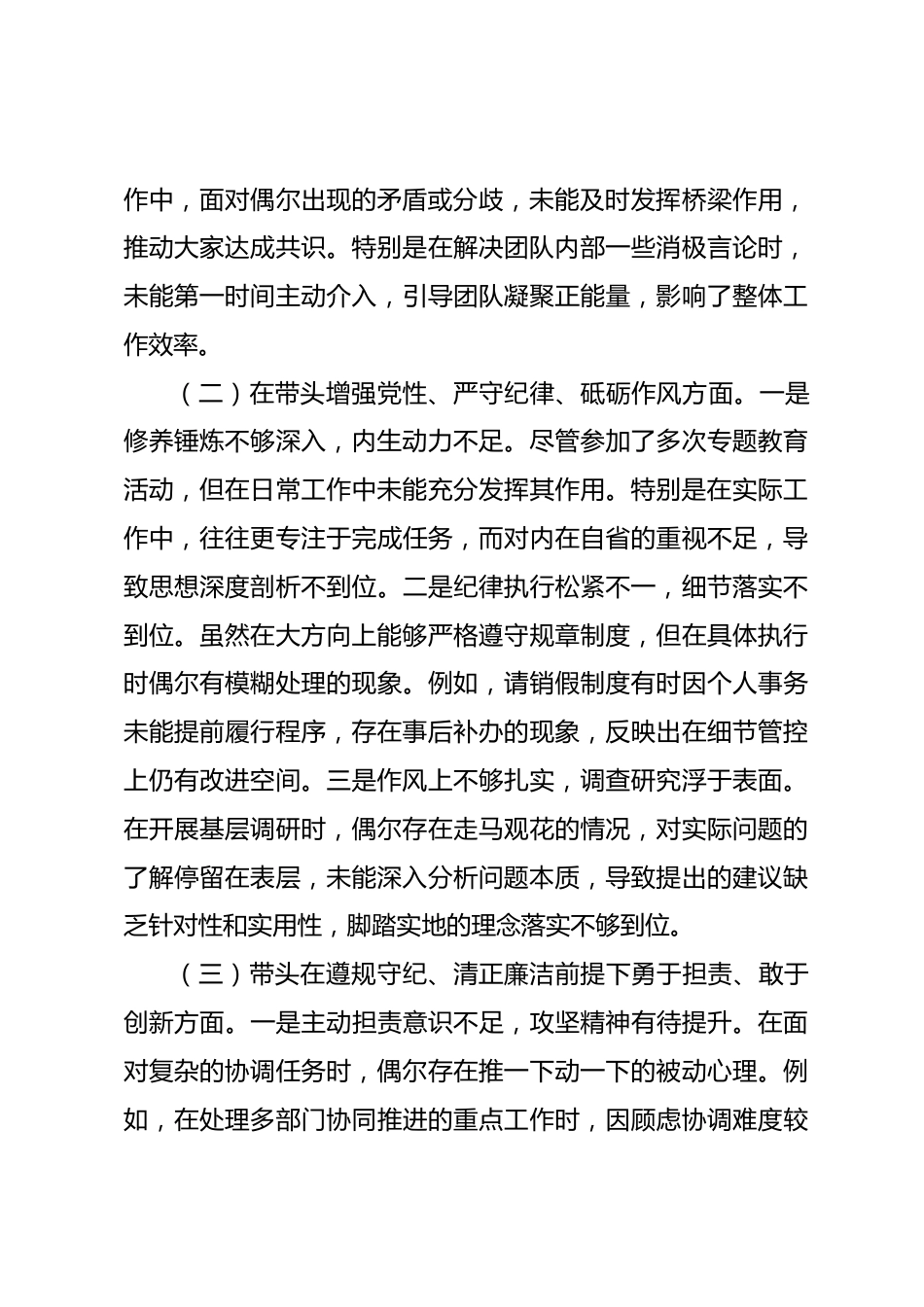 作中，面对偶尔出现的矛盾或分歧，未能及时发挥桥梁作用，推动大家达成共识。特别是在解决团队内部一些消极言论时，未能第一时间主动介入，引导团队凝聚正能量，影响了整体工作效率。

（二）在带头增强党性、严守纪律、砥砺作风方面。一是修养锤炼不够深入，内生动力不足。尽管参加了多次专题教育活动，但在日常工作中未能充分发挥其作用。特别是在实际工作中，往往更专注于完成任务，而对内在自省的重视不足，导致思想深度剖析不到位。二是纪律执行松紧不一，细节落实不到位。虽然在大方向上能够严格遵守规章制度，但在具体执行时偶尔有模糊处理的现象。例如，请销假制度有时因个人事务未能提前履行程序，存在事后补办的现象，反映出在细节管控上仍有改进空间。三是作风上不够扎实，调查研究浮于表面。在开展基层调研时，偶尔存在走马观花的情况，对实际问题的了解停留在表层，未能深入分析问题本质，导致提出的建议缺乏针对性和实用性，脚踏实地的理念落实不够到位。

（三）带头在遵规守纪、清正廉洁前提下勇于担责、敢于创新方面。一是主动担责意识不足，攻坚精神有待提升。在面对复杂的协调任务时，偶尔存在推一下动一下的被动心理。例如，在处理多部门协同推进的重点工作时，因顾虑协调难度较